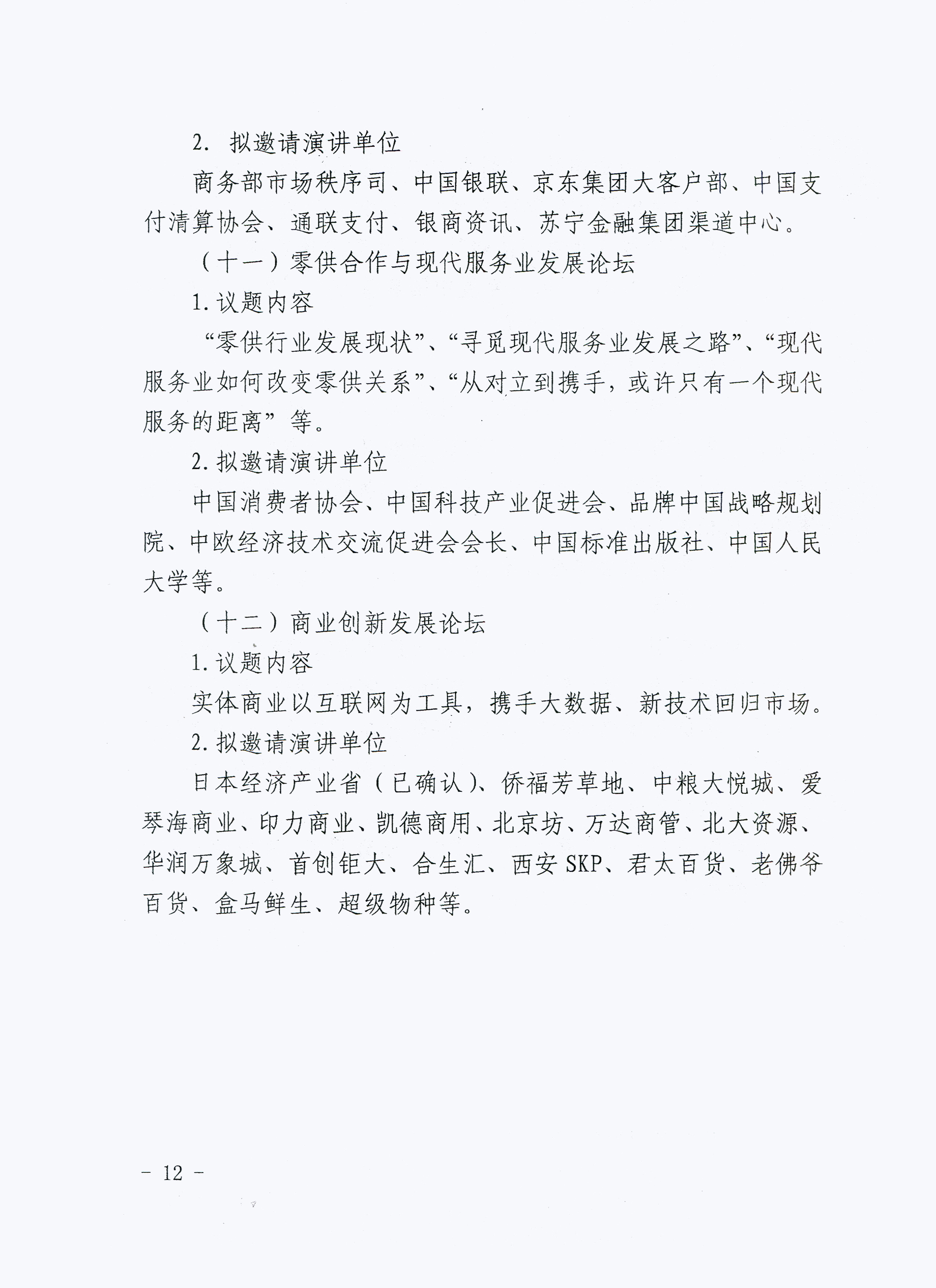 2. 拟邀请演讲单位

商务部市场秩序司、中国银联、京东集团大客户部、中国支付清算协会、通联支付、银商资讯、苏宁金融集团渠道中心。

（十一）零供合作与现代服务业发展论坛

1. 议题内容

“零供行业发展现状”、“寻觅现代服务业发展之路”、“现代服务业如何改变零供关系”、“从对立到携手，或许只有一个现代服务的距离”等。

2. 拟邀请演讲单位

中国消费者协会、中国科技产业促进会、品牌中国战略规划院、中欧经济技术交流促进会会长、中国标准出版社、中国人民大学等。

（十二）商业创新发展论坛

1. 议题内容

实体商业以互联网为工具，携手大数据、新技术回归市场。

2. 拟邀请演讲单位

日本经济产业省（已确认）、侨福芳草地、中粮大悦城、爱琴海商业、印力商业、凯德商用、北京坊、万达商管、北大资源、华润万象城、首创钜大、合生汇、西安 SKP、君太百货、老佛爷百货、盒马鲜生、超级物种等。

- 12 -